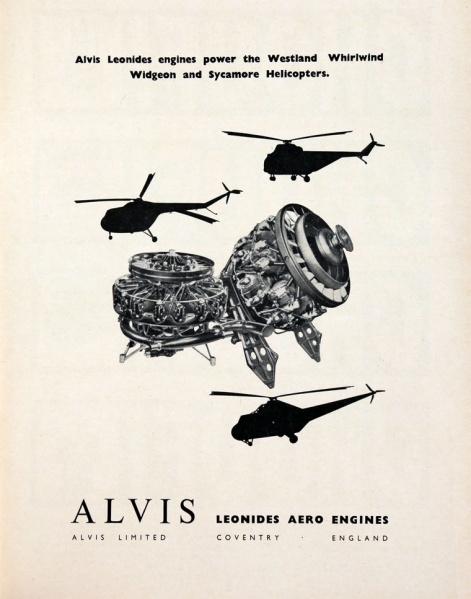 Alvis Leonides engines power the Westland Whirlwind Widgeon and Sycamore Helicopters.

ALVIS LEONIDES AERO ENGINES

ALVIS LIMITED COVENTRY · ENGLAND